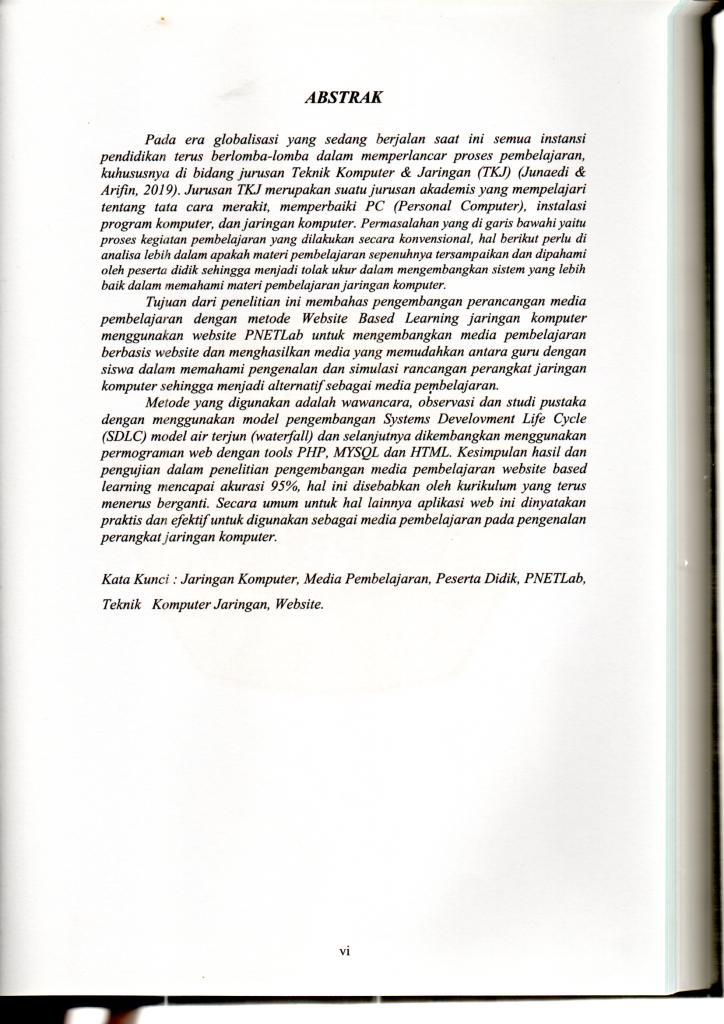 ABSTRAK

Pada era globalisasi yang sedang berjalan saat ini semua instansi pendidikan terus berlomba-lomba dalam memperlancar proses pembelajaran, kuhususnya di bidang jurusan Teknik Komputer & Jaringan (TKJ) (Junaedi & Arifin, 2019). Jurusan TKJ merupakan suatu jurusan akademis yang mempelajari tentang tata cara merakit, memperbaiki PC (Personal Computer), instalasi program komputer, dan jaringan komputer. Permasalahan yang di garis bawahi yaitu proses kegiatan pembelajaran yang dilakukan secara konvensional, hal berikut perlu di analisa lebih dalam apakah materi pembelajaran sepenuhnya tersampaikan dan dipahami oleh peserta didik sehingga menjadi tolak ukur dalam mengembangkan sistem yang lebih baik dalam memahami materi pembelajaran jaringan komputer.

Tujuan dari penelitian ini membahas pengembangan perancangan media pembelajaran dengan metode Website Based Learning jaringan komputer menggunakan website PNETLab untuk mengembangkan media pembelajaran berbasis website dan menghasilkan media yang memudahkan antara guru dengan siswa dalam memahami pengenalan dan simulasi rancangan perangkat jaringan komputer sehingga menjadi alternatif sebagai media pembelajaran.

Metode yang digunakan adalah wawancara, observasi dan studi pustaka dengan menggunakan model pengembangan Systems Develovment Life Cycle (SDLC) model air terjun (waterfall) dan selanjutnya dikembangkan menggunakan permograman web dengan tools PHP, MYSQL dan HTML. Kesimpulan hasil dan pengujian dalam penelitian pengembangan media pembelajaran website based learning mencapai akurasi 95%, hal ini disebabkan oleh kurikulum yang terus menerus berganti. Secara umum untuk hal lainnya aplikasi web ini dinyatakan praktis dan efektif untuk digunakan sebagai media pembelajaran pada pengenalan perangkat jaringan komputer.

Kata Kunci : Jaringan Komputer, Media Pembelajaran, Peserta Didik, PNETLab, Teknik Komputer Jaringan, Website.

vi